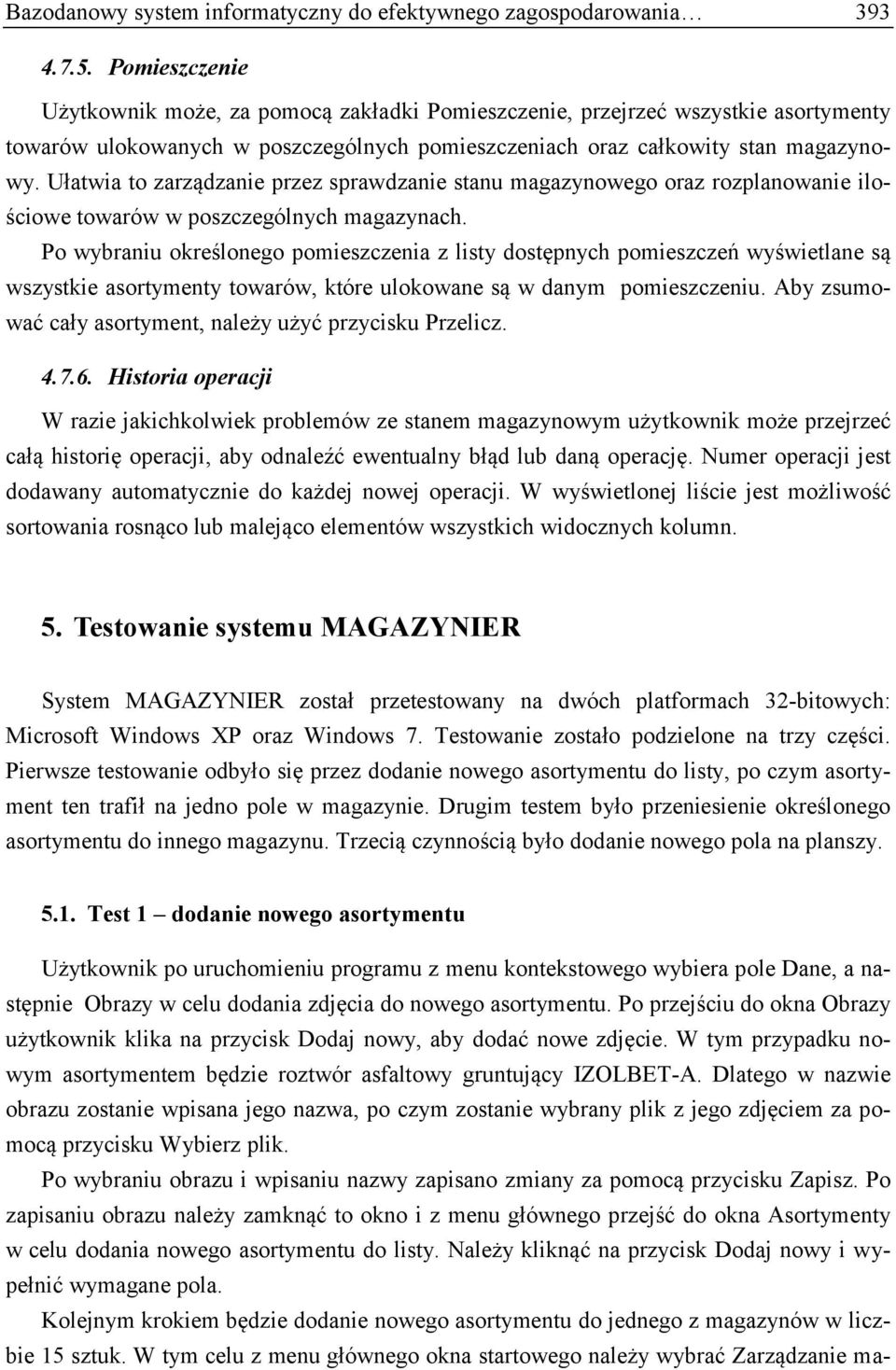 Bazodanowy system informatyczny do efektywnego zagospodarowania… 393

4.7.5. Pomieszczenie

Użytkownik może, za pomocą zakładki Pomieszczenie, przejrzeć wszystkie asortymenty towarów ulokowanych w poszczególnych pomieszczeniach oraz całkowity stan magazynowy. Ułatwia to zarządzanie przez sprawdzanie stanu magazynowego oraz rozplanowanie ilościowe towarów w poszczególnych magazynach.

Po wybraniu określonego pomieszczenia z listy dostępnych pomieszczeń wyświetlane są wszystkie asortymenty towarów, które ulokowane są w danym pomieszczeniu. Aby zsumować cały asortyment, należy użyć przycisku Przelicz.

4.7.6. Historia operacji

W razie jakichkolwiek problemów ze stanem magazynowym użytkownik może przejrzeć całą historię operacji, aby odnaleźć ewentualny błąd lub daną operację. Numer operacji jest dodawany automatycznie do każdej nowej operacji. W wyświetlonej liście jest możliwość sortowania rosnąco lub malejąco elementów wszystkich widocznych kolumn.

5. Testowanie systemu MAGAZYNIER

System MAGAZYNIER został przetestowany na dwóch platformach 32-bitowych: Microsoft Windows XP oraz Windows 7. Testowanie zostało podzielone na trzy części. Pierwsze testowanie odbyło się przez dodanie nowego asortymentu do listy, po czym asortyment ten trafił na jedno pole w magazynie. Drugim testem było przeniesienie określonego asortymentu do innego magazynu. Trzecią czynnością było dodanie nowego pola na planszy.

5.1. Test 1 – dodanie nowego asortymentu

Użytkownik po uruchomieniu programu z menu kontekstowego wybiera pole Dane, a następnie Obrazy w celu dodania zdjęcia do nowego asortymentu. Po przejściu do okna Obrazy użytkownik klika na przycisk Dodaj nowy, aby dodać nowe zdjęcie. W tym przypadku nowym asortymentem będzie roztwór asfaltowy gruntujący IZOLBET-A. Dlatego w nazwie obrazu zostanie wpisana jego nazwa, po czym zostanie wybrany plik z jego zdjęciem za pomocą przycisku Wybierz plik.

Po wybraniu obrazu i wpisaniu nazwy zapisano zmiany za pomocą przycisku Zapisz. Po zapisaniu obrazu należy zamknąć to okno i z menu głównego przejść do okna Asortymenty w celu dodania nowego asortymentu do listy. Należy kliknąć na przycisk Dodaj nowy i wypełnić wymagane pola.

Kolejnym krokiem będzie dodanie nowego asortymentu do jednego z magazynów w liczbie 15 sztuk. W tym celu z menu głównego okna startowego należy wybrać Zarządzanie ma-